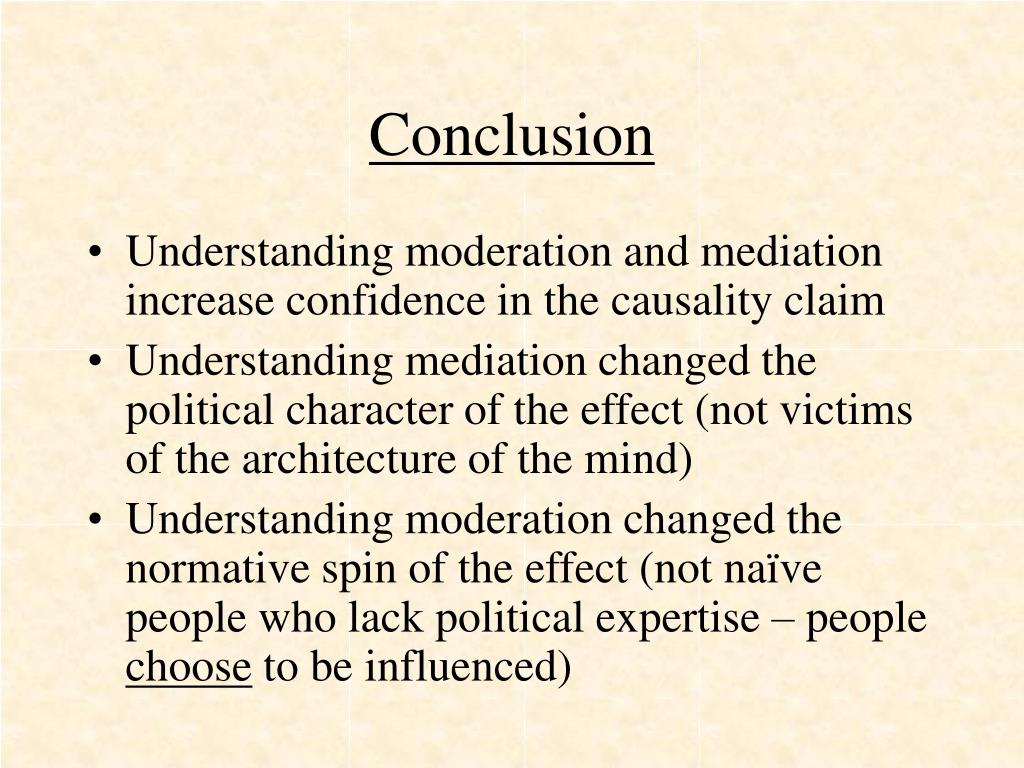 Conclusion

• Understanding moderation and mediation increase confidence in the causality claim
• Understanding mediation changed the political character of the effect (not victims of the architecture of the mind)
• Understanding moderation changed the normative spin of the effect (not naïve people who lack political expertise – people choose to be influenced)